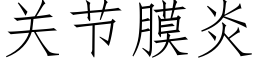 关节膜炎